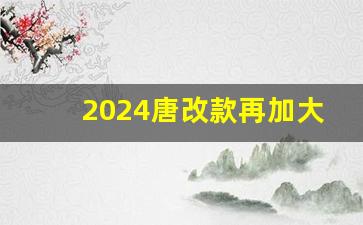 2024唐改款再加大